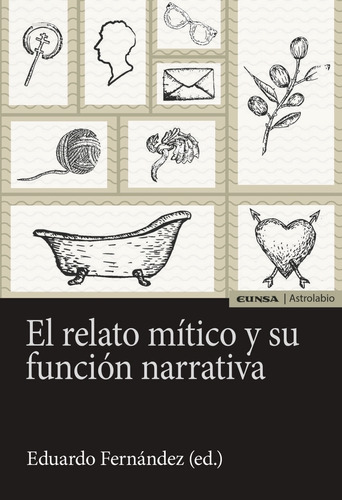 EUNSA | Astrolabio

El relato mítico y su función narrativa

Eduardo Fernández (ed.)